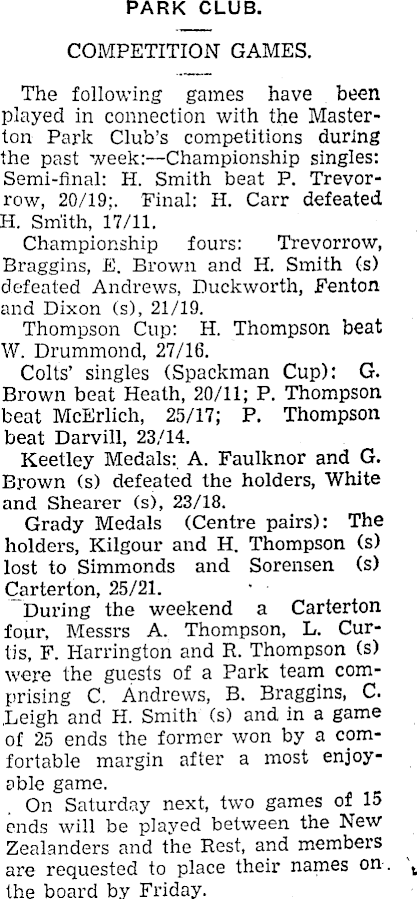 PARK CLUB.

COMPETITION GAMES.

The following games have been played in connection with the Masterton Park Club's competitions during the past week:—Championship singles: Semi-final: H. Smith beat P. Trevorrow, 20/19;. Final: H. Carr defeated H. Smith, 17/11.

Championship fours: Trevorrow, Braggins, E. Brown and H. Smith (s) defeated Andrews, Duckworth, Fenton and Dixon (s), 21/19.

Thompson Cup: H. Thompson beat W. Drummond, 27/16.

Colts' singles (Spackman Cup): G. Brown beat Heath, 20/11; P. Thompson beat McErlich, 25/17; P. Thompson beat Darvill, 23/14.

Keetley Medals: A. Faulknor and G. Brown (s) defeated the holders, White and Shearer (s), 23/18.

Grady Medals (Centre pairs): The holders, Kilgour and H. Thompson (s) lost to Simmonds and Sorensen (s) Carterton, 25/21.

During the weekend a Carterton four, Messrs A. Thompson, L. Curtis, F. Harrington and R. Thompson (s) were the guests of a Park team comprising C. Andrews, B. Braggins, C. Leigh and H. Smith (s) and in a game of 25 ends the former won by a comfortable margin after a most enjoyable game.

On Saturday next, two games of 15 ends will be played between the New Zealanders and the Rest, and members are requested to place their names on the board by Friday.